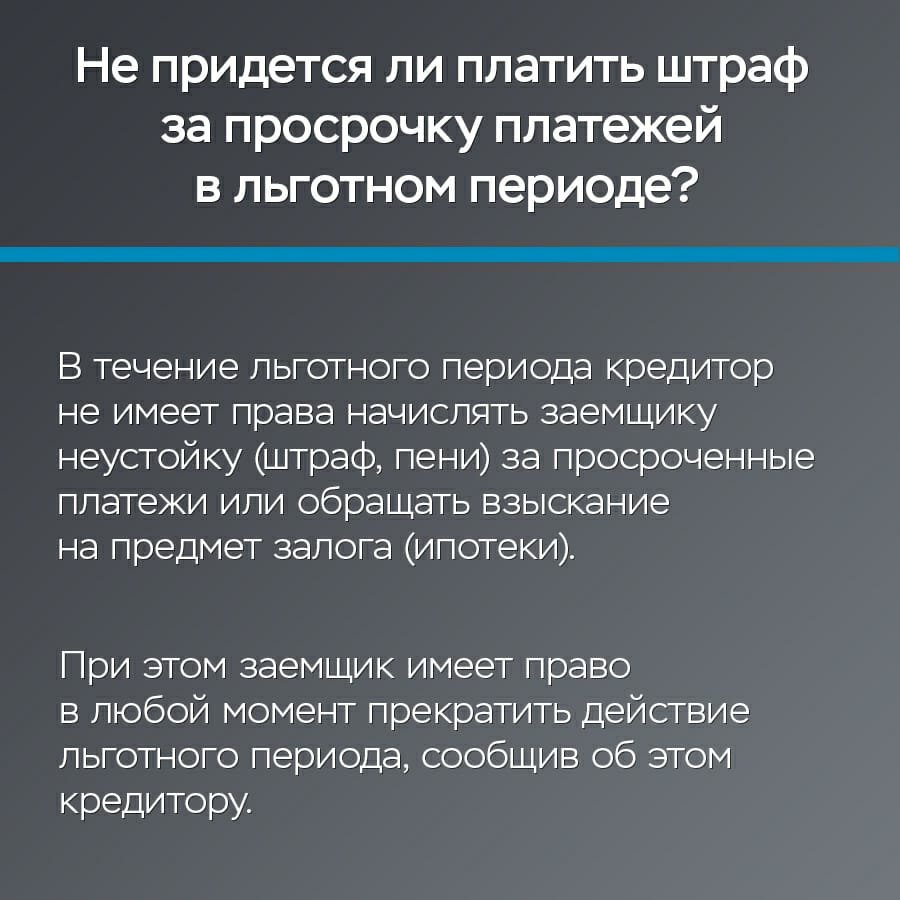 Не придется ли платить штраф за просрочку платежей в льготном периоде?

В течение льготного периода кредитор не имеет права начислять заемщику неустойку (штраф, пени) за просроченные платежи или обращать взыскание на предмет залога (ипотеки).

При этом заемщик имеет право в любой момент прекратить действие льготного периода, сообщив об этом кредитору.